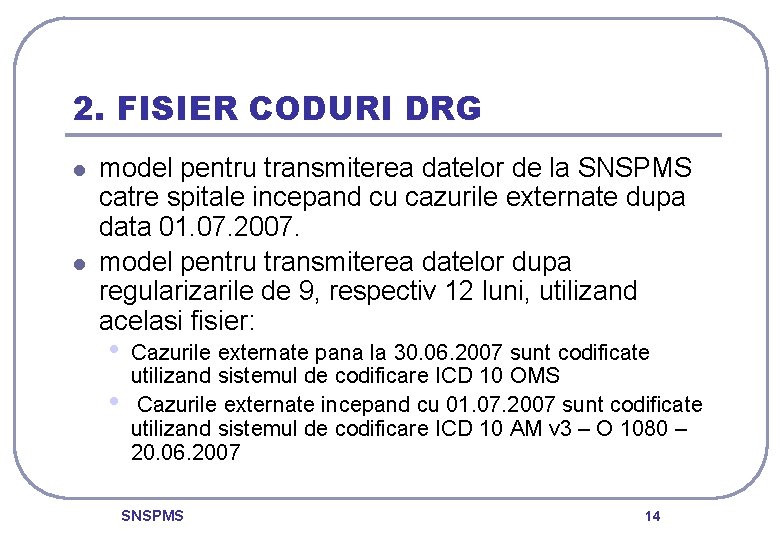 2. FISIER CODURI DRG

- model pentru transmiterea datelor de la SNSPMS catre spitale incepand cu cazurile externate dupa data 01.07.2007.
- model pentru transmiterea datelor dupa regularizarile de 9, respectiv 12 luni, utilizand acelasi fisier:
  - Cazurile externate pana la 30.06.2007 sunt codificate utilizand sistemul de codificare ICD 10 OMS
  - Cazurile externate incepand cu 01.07.2007 sunt codificate utilizand sistemul de codificare ICD 10 AM v3 – O 1080 – 20.06.2007

SNSPMS

14